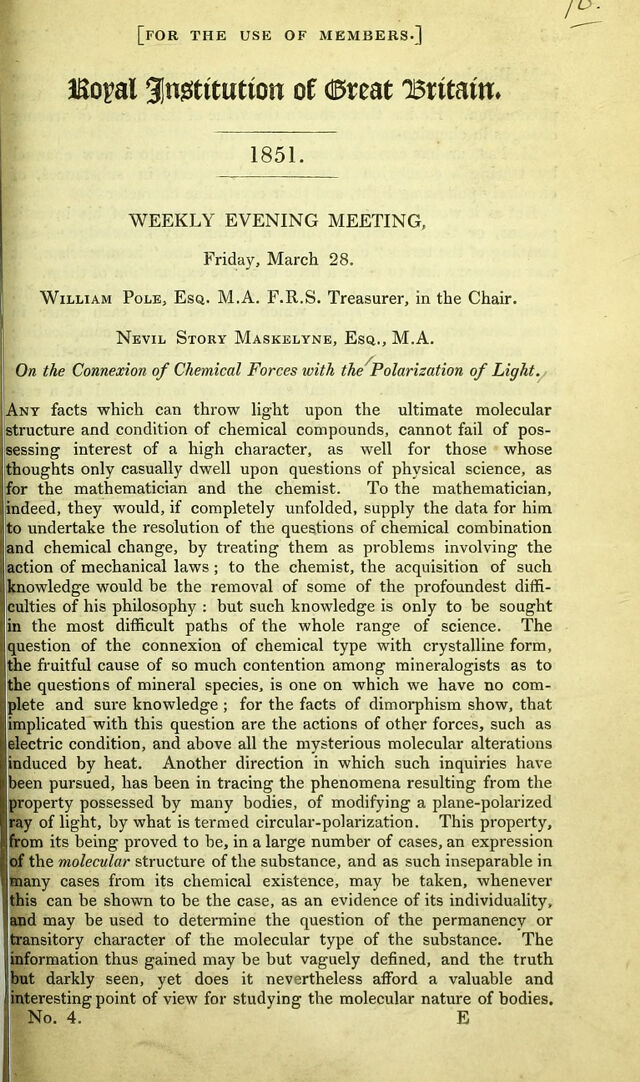 [FOR THE USE OF MEMBERS.]

Royal Institution of Great Britain.

1851.

WEEKLY EVENING MEETING,

Friday, March 28.

William Pole, Esq. M.A. F.R.S. Treasurer, in the Chair.

Nevil Story Maskelyne, Esq., M.A.

On the Connexion of Chemical Forces with the Polarization of Light.

Any facts which can throw light upon the ultimate molecular structure and condition of chemical compounds, cannot fail of possessing interest of a high character, as well for those whose thoughts only casually dwell upon questions of physical science, as for the mathematician and the chemist. To the mathematician, indeed, they would, if completely unfolded, supply the data for him to undertake the resolution of the questions of chemical combination and chemical change, by treating them as problems involving the action of mechanical laws; to the chemist, the acquisition of such knowledge would be the removal of some of the profoundest difficulties of his philosophy: but such knowledge is only to be sought in the most difficult paths of the whole range of science. The question of the connexion of chemical type with crystalline form, the fruitful cause of so much contention among mineralogists as to the questions of mineral species, is one on which we have no complete and sure knowledge; for the facts of dimorphism show, that implicated with this question are the actions of other forces, such as electric condition, and above all the mysterious molecular alterations induced by heat. Another direction in which such inquiries have been pursued, has been in tracing the phenomena resulting from the property possessed by many bodies, of modifying a plane-polarized ray of light, by what is termed circular-polarization. This property, from its being proved to be, in a large number of cases, an expression of the molecular structure of the substance, and as such inseparable in many cases from its chemical existence, may be taken, whenever this can be shown to be the case, as an evidence of its individuality, and may be used to determine the question of the permanency or transitory character of the molecular type of the substance. The information thus gained may be but vaguely defined, and the truth but darkly seen, yet does it nevertheless afford a valuable and interesting point of view for studying the molecular nature of bodies.

No. 4. E